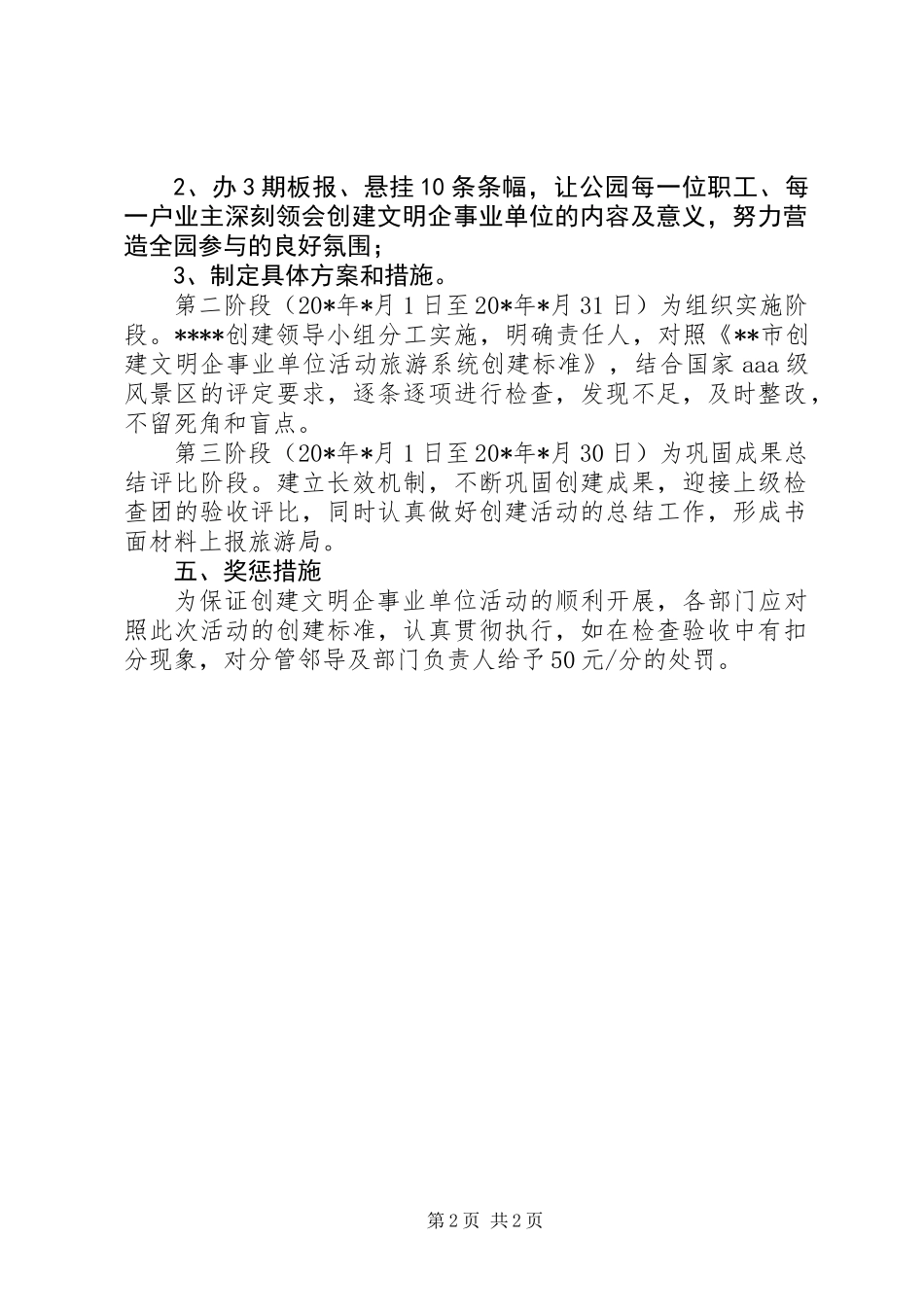 2、办3期板报、悬挂10条条幅，让公园每一位职工、每一户业主深刻领会创建文明企事业单位的内容及意义，努力营造全园参与的良好氛围；

3、制定具体方案和措施。

第二阶段（20*年*月1日至20*年*月31日）为组织实施阶段。****创建领导小组分工实施，明确责任人，对照《**市创建文明企事业单位活动旅游系统创建标准》，结合国家aaa级风景区的评定要求，逐条逐项进行检查，发现不足，及时整改，不留死角和盲点。

第三阶段（20*年*月1日至20*年*月30日）为巩固成果总结评比阶段。建立长效机制，不断巩固创建成果，迎接上级检查团的验收评比，同时认真做好创建活动的总结工作，形成书面材料上报旅游局。

五、奖惩措施

为保证创建文明企事业单位活动的顺利开展，各部门应对照此次活动的创建标准，认真贯彻执行，如在检查验收中有扣分现象，对分管邻导及部门负责人给予50元/分的处罚。

第2页 共2页